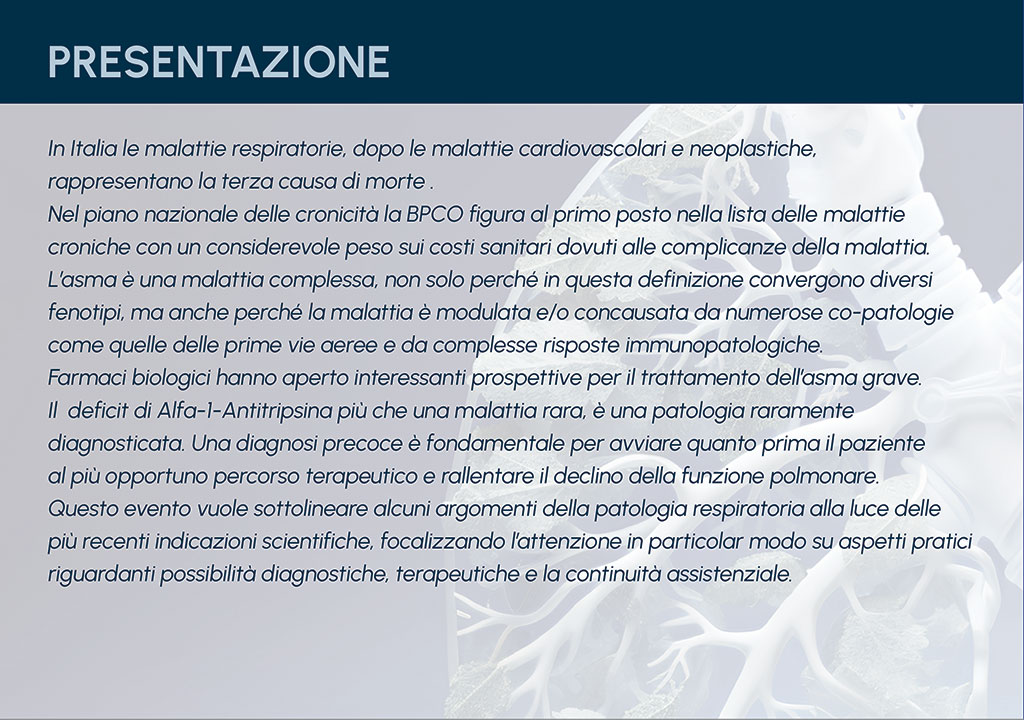 PRESENTAZIONE

In Italia le malattie respiratorie, dopo le malattie cardiovascolari e neoplastiche, rappresentano la terza causa di morte .
Nel piano nazionale delle cronicità la BPCO figura al primo posto nella lista delle malattie croniche con un considerevole peso sui costi sanitari dovuti alle complicanze della malattia.
L'asma è una malattia complessa, non solo perché in questa definizione convergono diversi fenotipi, ma anche perché la malattia è modulata e/o concausata da numerose co-patologie come quelle delle prime vie aeree e da complesse risposte immunopatologiche.
Farmaci biologici hanno aperto interessanti prospettive per il trattamento dell'asma grave.
Il deficit di Alfa-1-Antitripsina più che una malattia rara, è una patologia raramente diagnosticata. Una diagnosi precoce è fondamentale per avviare quanto prima il paziente al più opportuno percorso terapeutico e rallentare il declino della funzione polmonare.
Questo evento vuole sottolineare alcuni argomenti della patologia respiratoria alla luce delle più recenti indicazioni scientifiche, focalizzando l'attenzione in particolar modo su aspetti pratici riguardanti possibilità diagnostiche, terapeutiche e la continuità assistenziale.